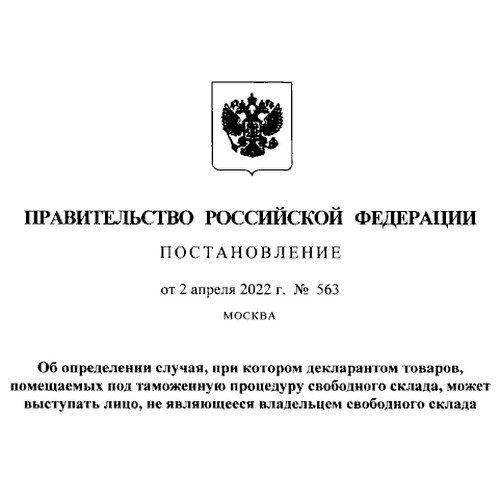 ПРАВИТЕЛЬСТВО РОССИЙСКОЙ ФЕДЕРАЦИИ

ПОСТАНОВЛЕНИЕ

от 2 апреля 2022 г. № 563

МОСКВА

Об определении случая, при котором декларантом товаров, помещаемых под таможенную процедуру свободного склада, может выступать лицо, не являющееся владельцем свободного склада